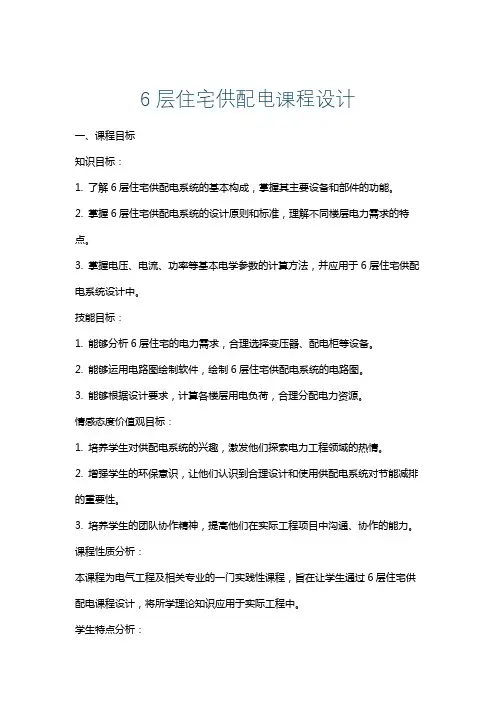 6 层住宅供配电课程设计

一、课程目标

知识目标：

1. 了解 6 层住宅供配电系统的基本构成，掌握其主要设备和部件的功能。

2. 掌握 6 层住宅供配电系统的设计原则和标准，理解不同楼层电力需求的特点。

3. 掌握电压、电流、功率等基本电学参数的计算方法，并应用于 6 层住宅供配电系统设计中。

技能目标：

1. 能够分析 6 层住宅的电力需求，合理选择变压器、配电柜等设备。

2. 能够运用电路图绘制软件，绘制 6 层住宅供配电系统的电路图。

3. 能够根据设计要求，计算各楼层用电负荷，合理分配电力资源。

情感态度价值观目标：

1. 培养学生对供配电系统的兴趣，激发他们探索电力工程领域的热情。

2. 增强学生的环保意识，让他们认识到合理设计和使用供配电系统对节能减排的重要性。

3. 培养学生的团队协作精神，提高他们在实际工程项目中沟通、协作的能力。

课程性质分析：

本课程为电气工程及相关专业的一门实践性课程，旨在让学生通过 6 层住宅供配电课程设计，将所学理论知识应用于实际工程中。

学生特点分析：